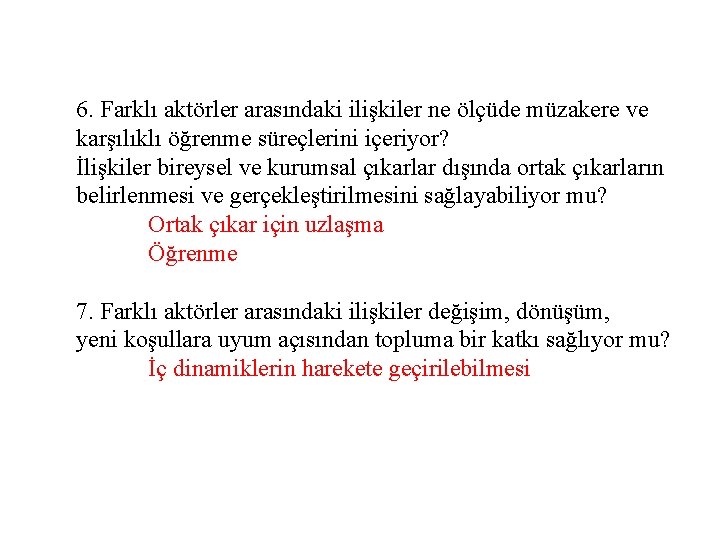 6. Farklı aktörler arasındaki ilişkiler ne ölçüde müzakere ve karşılıklı öğrenme süreçlerini içeriyor?
İlişkiler bireysel ve kurumsal çıkarlar dışında ortak çıkarların belirlenmesi ve gerçekleştirilmesini sağlayabiliyor mu?

Ortak çıkar için uzlaşma

Öğrenme

7. Farklı aktörler arasındaki ilişkiler değişim, dönüşüm, yeni koşullara uyum açısından topluma bir katkı sağlıyor mu?

İç dinamiklerin harekete geçirilebilmesi